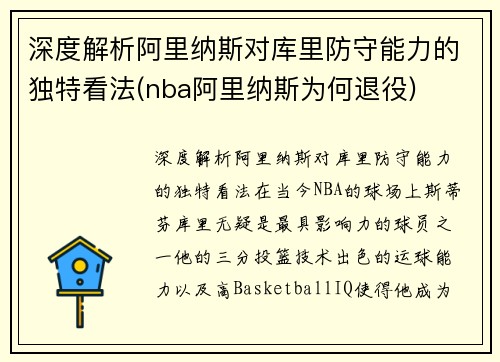 深度解析阿里纳斯对库里防守能力的独特看法(nba阿里纳斯为何退役)

深度解析阿里纳斯对库里防守能力的独特看法在当今NBA的球场上斯蒂芬库里无疑是最具影响力的球员之一他的三分投篮技术出色的运球能力以及高BasketballIQ使得他成为